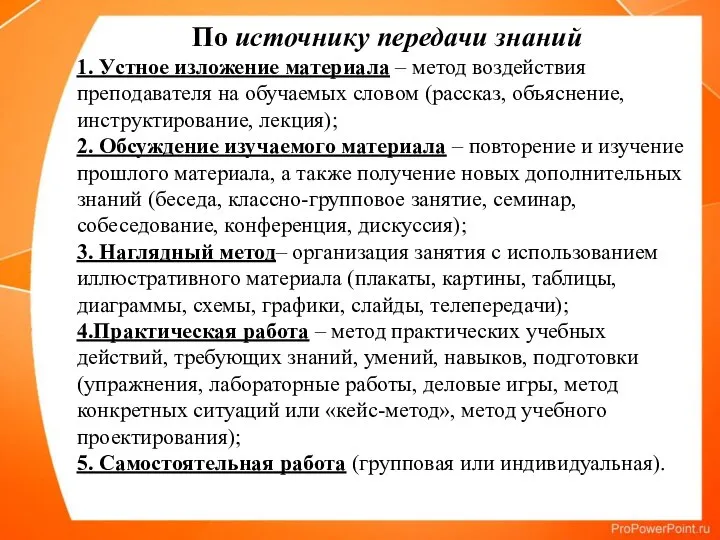 По источнику передачи знаний

1. Устное изложение материала – метод воздействия преподавателя на обучаемых словом (рассказ, объяснение, инструктирование, лекция);

2. Обсуждение изучаемого материала – повторение и изучение прошлого материала, а также получение новых дополнительных знаний (беседа, классно-групповое занятие, семинар, собеседование, конференция, дискуссия);

3. Наглядный метод– организация занятия с использованием иллюстративного материала (плакаты, картины, таблицы, диаграммы, схемы, графики, слайды, телепередачи);

4.Практическая работа – метод практических учебных действий, требующих знаний, умений, навыков, подготовки (упражнения, лабораторные работы, деловые игры, метод конкретных ситуаций или «кейс-метод», метод учебного проектирования);

5. Самостоятельная работа (групповая или индивидуальная).

ProPowerPoint.ru